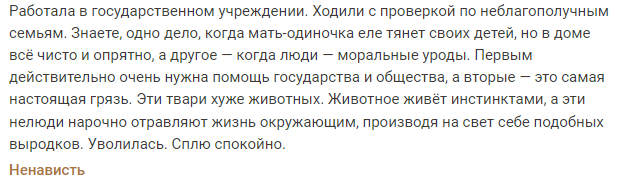 Работала в государственном учреждении. Ходили с проверкой по неблагополучным семьям. Знаете, одно дело, когда мать-одиночка еле тянет своих детей, но в доме всё чисто и опрятно, а другое — когда люди — моральные уроды. Первым действительно очень нужна помощь государства и общества, а вторые — это самая настоящая грязь. Эти твари хуже животных. Животное живёт инстинктами, а эти нелюди нарочно отравляют жизнь окружающим, производя на свет себе подобных выродков. Уволилась. Сплю спокойно.

Ненависть